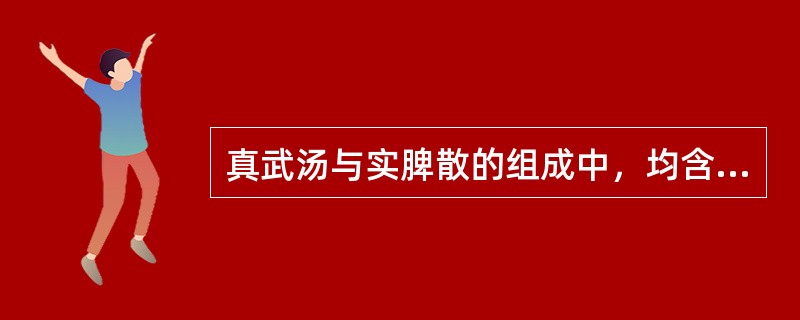 真武汤与实脾散的组成中，均含...